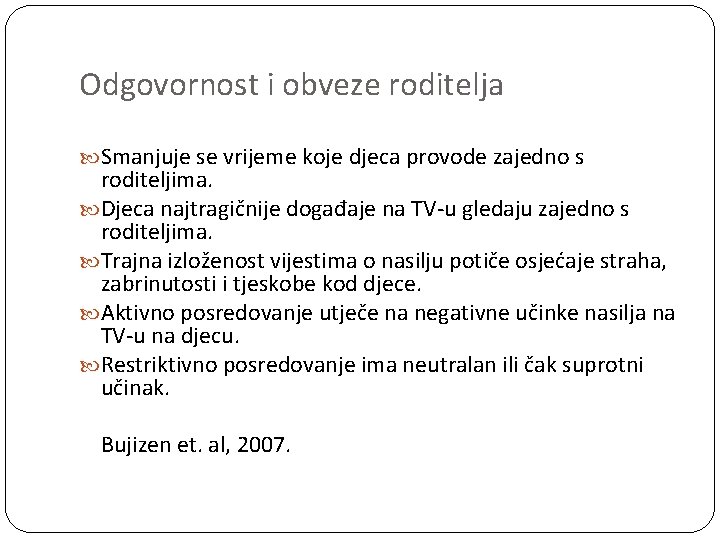 Odgovornost i obveze roditelja

Smanjuje se vrijeme koje djeca provode zajedno s roditeljima.

Djeca najtragičnije događaje na TV-u gledaju zajedno s roditeljima.

Trajna izloženost vijestima o nasilju potiče osjećaje straha, zabrinutosti i tjeskobe kod djece.

Aktivno posredovanje utječe na negativne učinke nasilja na TV-u na djecu.

Restriktivno posredovanje ima neutralan ili čak suprotni učinak.

Bujizen et. al, 2007.